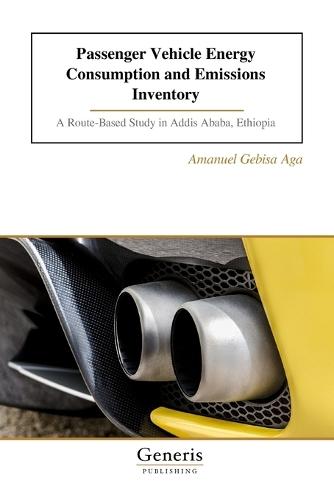 Passenger Vehicle Energy Consumption and Emissions Inventory

A Route-Based Study in Addis Ababa, Ethiopia

Amanuel Gebisa Aga

Generis
PUBLISHING